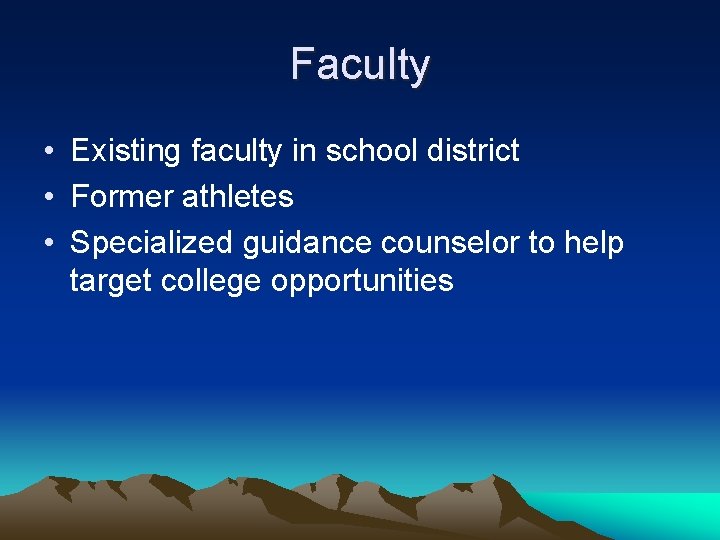 Faculty

• Existing faculty in school district
• Former athletes
• Specialized guidance counselor to help target college opportunities